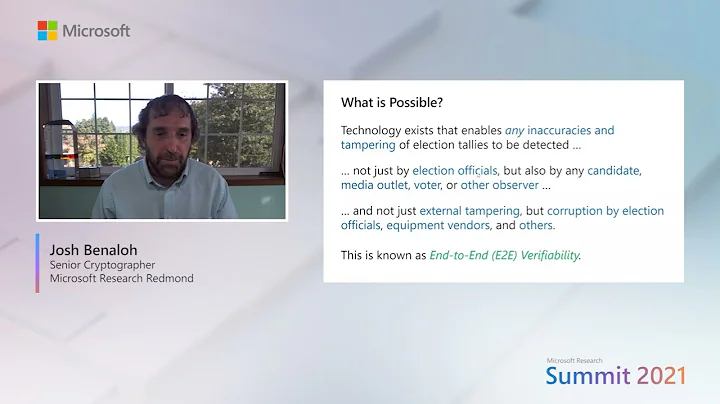 Microsoft

Josh Benaloh
Senior Cryptographer
Microsoft Research Redmond

What is Possible?

Technology exists that enables any inaccuracies and tampering of election tallies to be detected …

… not just by election officials, but also by any candidate, media outlet, voter, or other observer …

… and not just external tampering, but corruption by election officials, equipment vendors, and others.

This is known as End-to-End (E2E) Verifiability.

Microsoft Research
Summit 2021